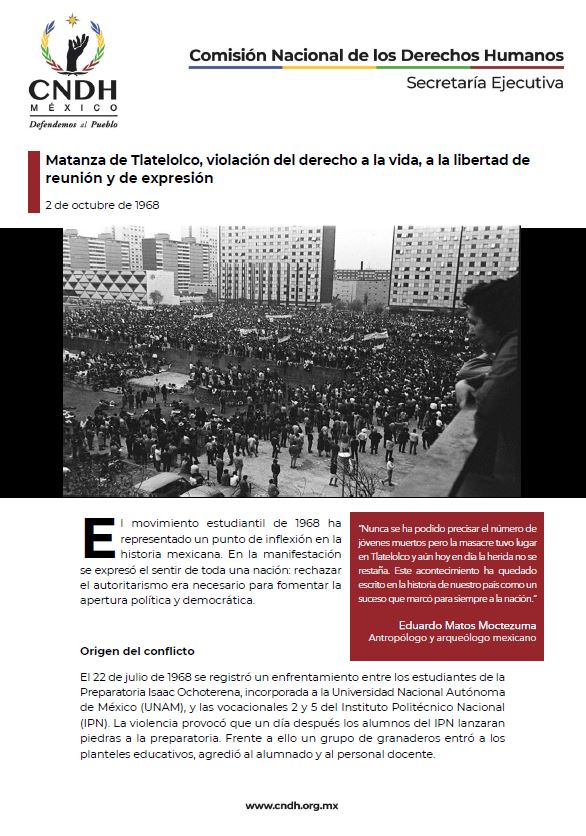 CNDH
MÉXICO
Defendemos al Pueblo

Comisión Nacional de los Derechos Humanos
Secretaría Ejecutiva

Matanza de Tlatelolco, violación del derecho a la vida, a la libertad de reunión y de expresión

2 de octubre de 1968

El movimiento estudiantil de 1968 ha representado un punto de inflexión en la historia mexicana. En la manifestación se expresó el sentir de toda una nación: rechazar el autoritarismo era necesario para fomentar la apertura política y democrática.

"Nunca se ha podido precisar el número de jóvenes muertos pero la masacre tuvo lugar en Tlatelolco y aún hoy en día la herida no se restaña. Este acontecimiento ha quedado escrito en la historia de nuestro país como un suceso que marcó para siempre a la nación."

Eduardo Matos Moctezuma
Antropólogo y arqueólogo mexicano

Origen del conflicto

El 22 de julio de 1968 se registró un enfrentamiento entre los estudiantes de la Preparatoria Isaac Ochoterena, incorporada a la Universidad Nacional Autónoma de México (UNAM), y las vocacionales 2 y 5 del Instituto Politécnico Nacional (IPN). La violencia provocó que un día después los alumnos del IPN lanzaran piedras a la preparatoria. Frente a ello un grupo de granaderos entró a los planteles educativos, agredió al alumnado y al personal docente.

www.cndh.org.mx